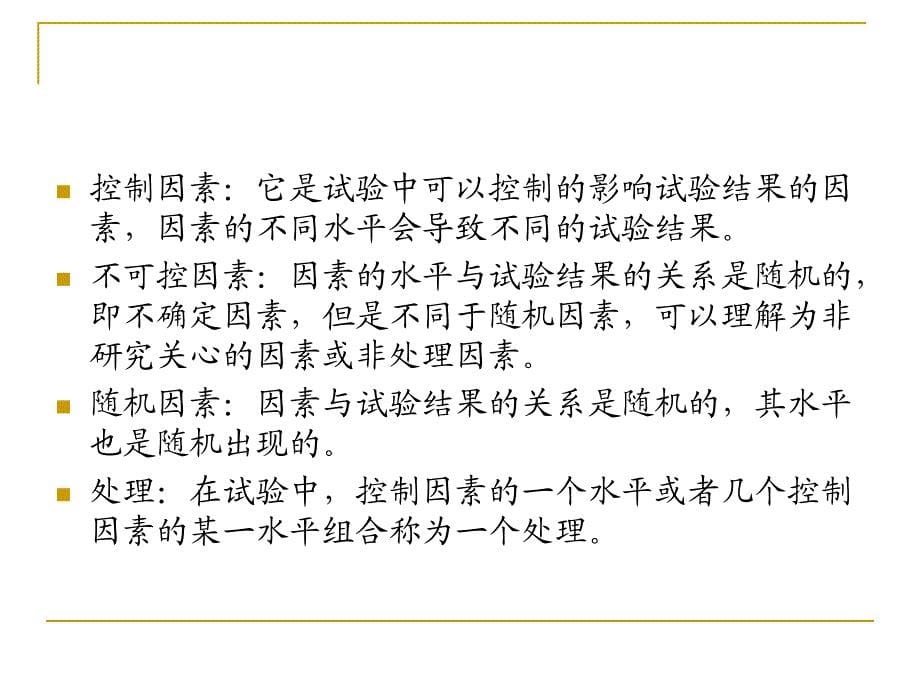 控制因素：它是试验中可以控制的影响试验结果的因素，因素的不同水平会导致不同的试验结果。

不可控因素：因素的水平与试验结果的关系是随机的，即不确定因素，但是不同于随机因素，可以理解为非研究关心的因素或非处理因素。

随机因素：因素与试验结果的关系是随机的，其水平也是随机出现的。

处理：在试验中，控制因素的一个水平或者几个控制因素的某一水平组合称为一个处理。